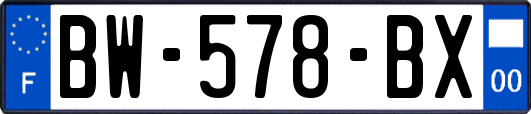 F

BW-578-BX

00